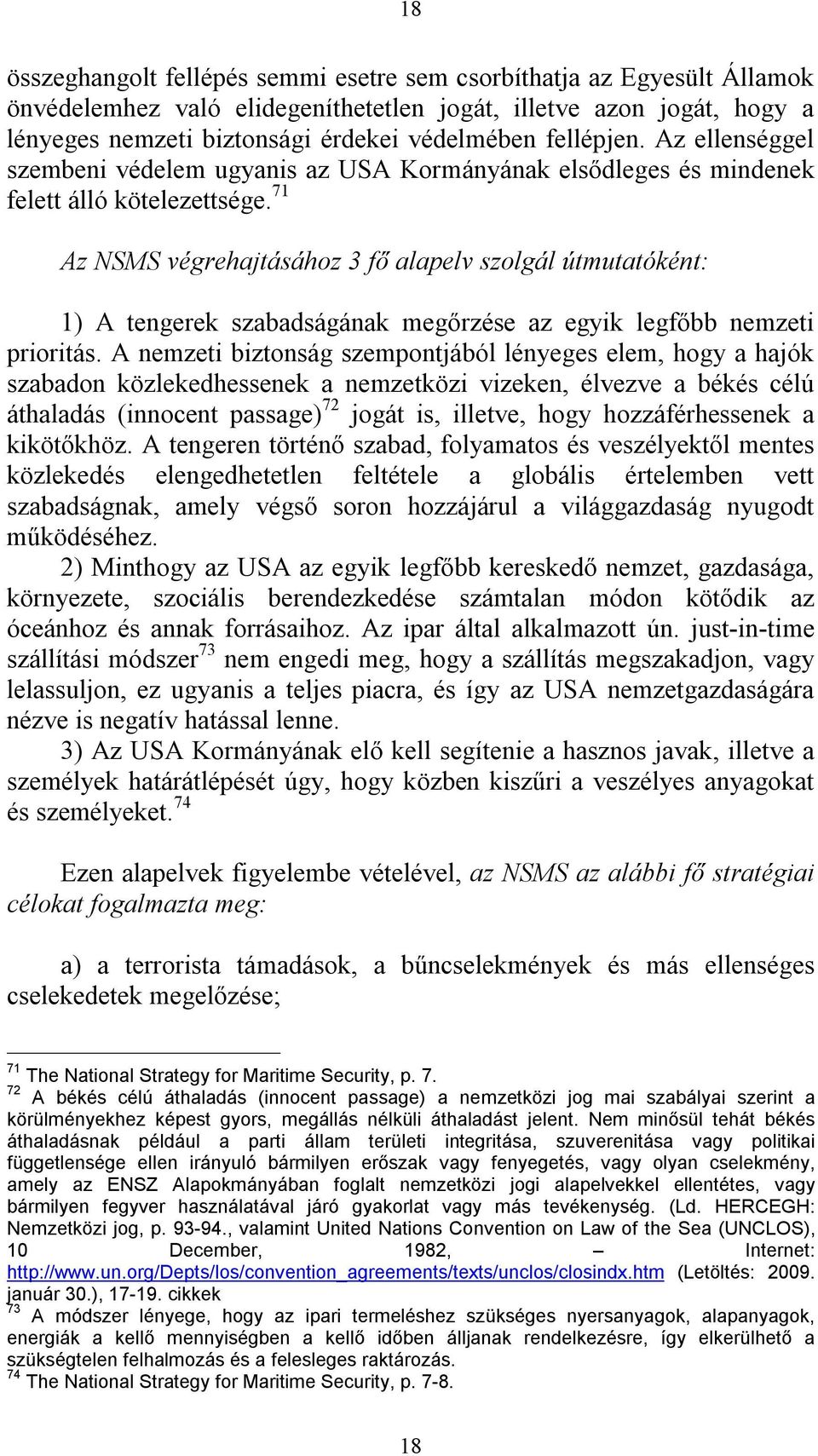 18

összeghangolt fellépés semmi esetre sem csorbíthatja az Egyesült Államok önvédelemhez való elidegeníthetetlen jogát, illetve azon jogát, hogy a lényeges nemzeti biztonsági érdekei védelmében fellépjen. Az ellenséggel szembeni védelem ugyanis az USA Kormányának elsődleges és mindenek felett álló kötelezettsége.$^{71}$

Az NSMS végrehajtásához 3 fő alapelv szolgál útmutatóként:

1) A tengerek szabadságának megőrzése az egyik legfőbb nemzeti prioritás. A nemzeti biztonság szempontjából lényeges elem, hogy a hajók szabadon közlekedhessenek a nemzetközi vizeken, élvezve a békés célú áthaladás (innocent passage)$^{72}$ jogát is, illetve, hogy hozzáférhessenek a kikötőkhöz. A tengeren történő szabad, folyamatos és veszélyektől mentes közlekedés elengedhetetlen feltétele a globális értelemben vett szabadságnak, amely végső soron hozzájárul a világgazdaság nyugodt működéséhez.

2) Minthogy az USA az egyik legfőbb kereskedő nemzet, gazdasága, környezete, szociális berendezkedése számtalan módon kötődik az óceánhoz és annak forrásaihoz. Az ipar által alkalmazott ún. just-in-time szállítási módszer$^{73}$ nem engedi meg, hogy a szállítás megszakadjon, vagy lelassuljon, ez ugyanis a teljes piacra, és így az USA nemzetgazdaságára nézve is negatív hatással lenne.

3) Az USA Kormányának elő kell segítenie a hasznos javak, illetve a személyek határátlépését úgy, hogy közben kiszűri a veszélyes anyagokat és személyeket.$^{74}$

Ezen alapelvek figyelembe vételével, az NSMS az alábbi fő stratégiai célokat fogalmazta meg:

a) a terrorista támadások, a bűncselekmények és más ellenséges cselekedetek megelőzése;

$^{71}$ The National Strategy for Maritime Security, p. 7.
$^{72}$ A békés célú áthaladás (innocent passage) a nemzetközi jog mai szabályai szerint a körülményekhez képest gyors, megállás nélküli áthaladást jelent. Nem minősül tehát békés áthaladásnak például a parti állam területi integritása, szuverenitása vagy politikai függetlensége ellen irányuló bármilyen erőszak vagy fenyegetés, vagy olyan cselekmény, amely az ENSZ Alapokmányában foglalt nemzetközi jogi alapelvekkel ellentétes, vagy bármilyen fegyver használatával járó gyakorlat vagy más tevékenység. (Ld. HERCEGH: Nemzetközi jog, p. 93-94., valamint United Nations Convention on Law of the Sea (UNCLOS), 10 December, 1982, – Internet: http://www.un.org/Depts/los/convention_agreements/texts/unclos/closindx.htm (Letöltés: 2009. január 30.), 17-19. cikkek
$^{73}$ A módszer lényege, hogy az ipari termeléshez szükséges nyersanyagok, alapanyagok, energiák a kellő mennyiségben a kellő időben álljanak rendelkezésre, így elkerülhető a szükségtelen felhalmozás és a felesleges raktározás.
$^{74}$ The National Strategy for Maritime Security, p. 7-8.

18